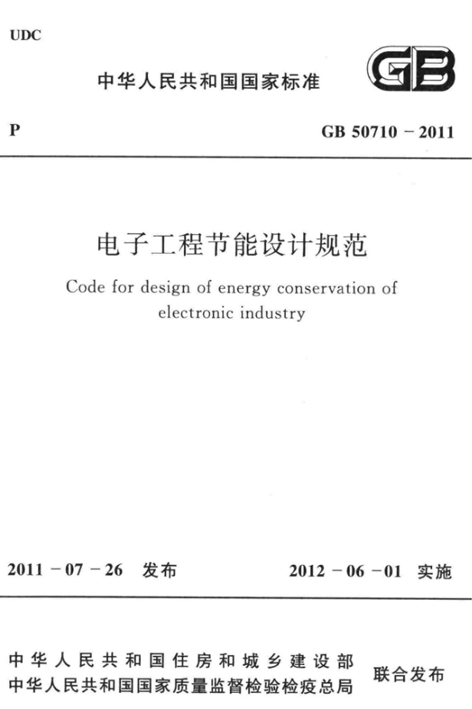 UDC

中华人民共和国国家标准

GB

P

GB 50710－2011

电子工程节能设计规范

Code for design of energy conservation of electronic industry

2011－07－26 发布

2012－06－01 实施

中华人民共和国住房和城乡建设部
中华人民共和国国家质量监督检验检疫总局

联合发布